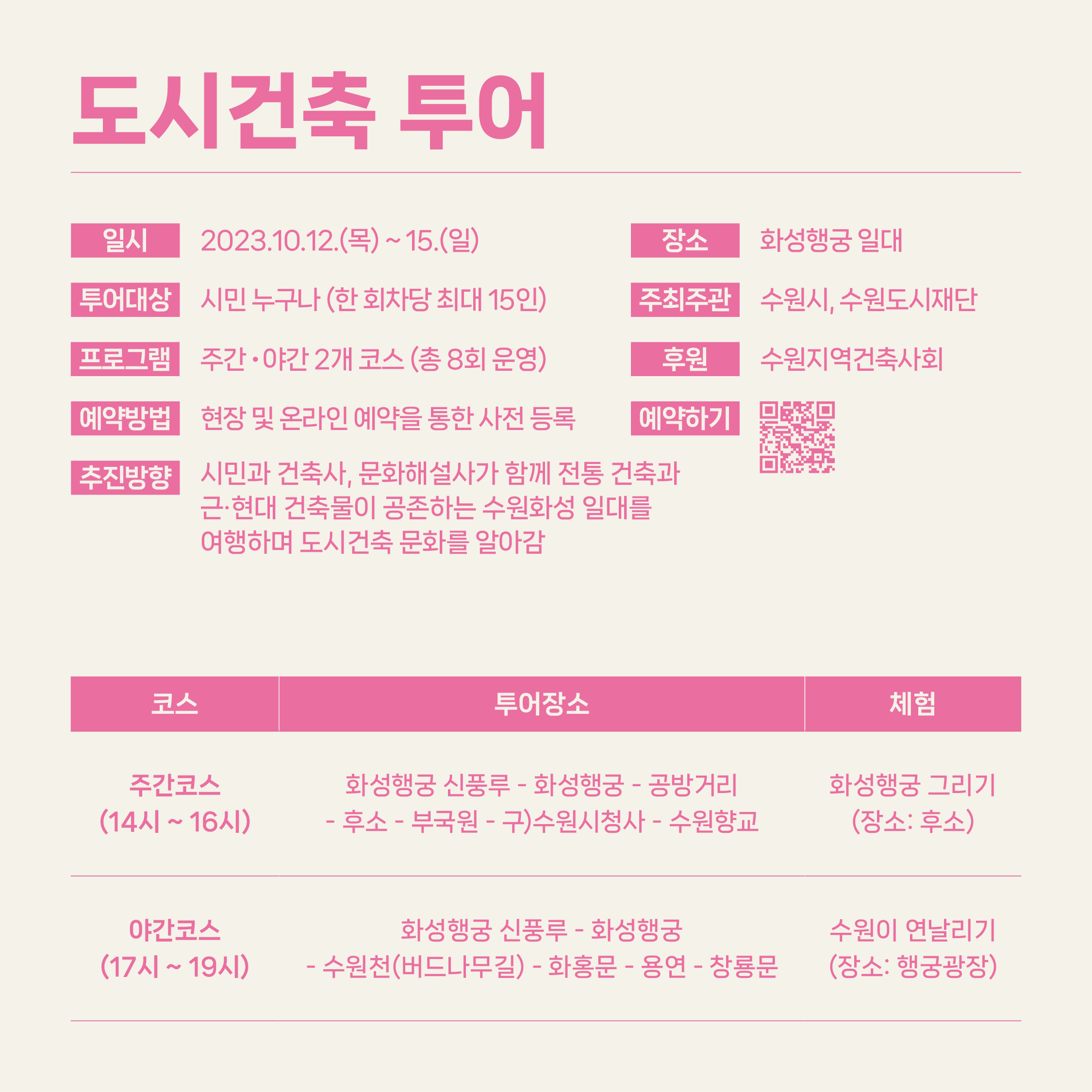 도시건축 투어

일시 2023.10.12.(목) ~ 15.(일)

투어대상 시민 누구나 (한 회차당 최대 15인)

프로그램 주간 • 야간 2개 코스 (총 8회 운영)

예약방법 현장 및 온라인 예약을 통한 사전 등록

추진방향 시민과 건축사, 문화해설사가 함께 전통 건축과 근·현대 건축물이 공존하는 수원화성 일대를 여행하며 도시건축 문화를 알아감

장소 화성행궁 일대

주최주관 수원시, 수원도시재단

후원 수원지역건축사회

예약하기

| 코스 | 투어장소 | 체험 |
|---|---|---|
| 주간코스 (14시 ~ 16시) | 화성행궁 신풍루 - 화성행궁 - 공방거리 - 후소 - 부국원 - 구)수원시청사 - 수원향교 | 화성행궁 그리기 (장소: 후소) |
| 야간코스 (17시 ~ 19시) | 화성행궁 신풍루 - 화성행궁 - 수원천(버드나무길) - 화홍문 - 용연 - 창룡문 | 수원이 연날리기 (장소: 행궁광장) |